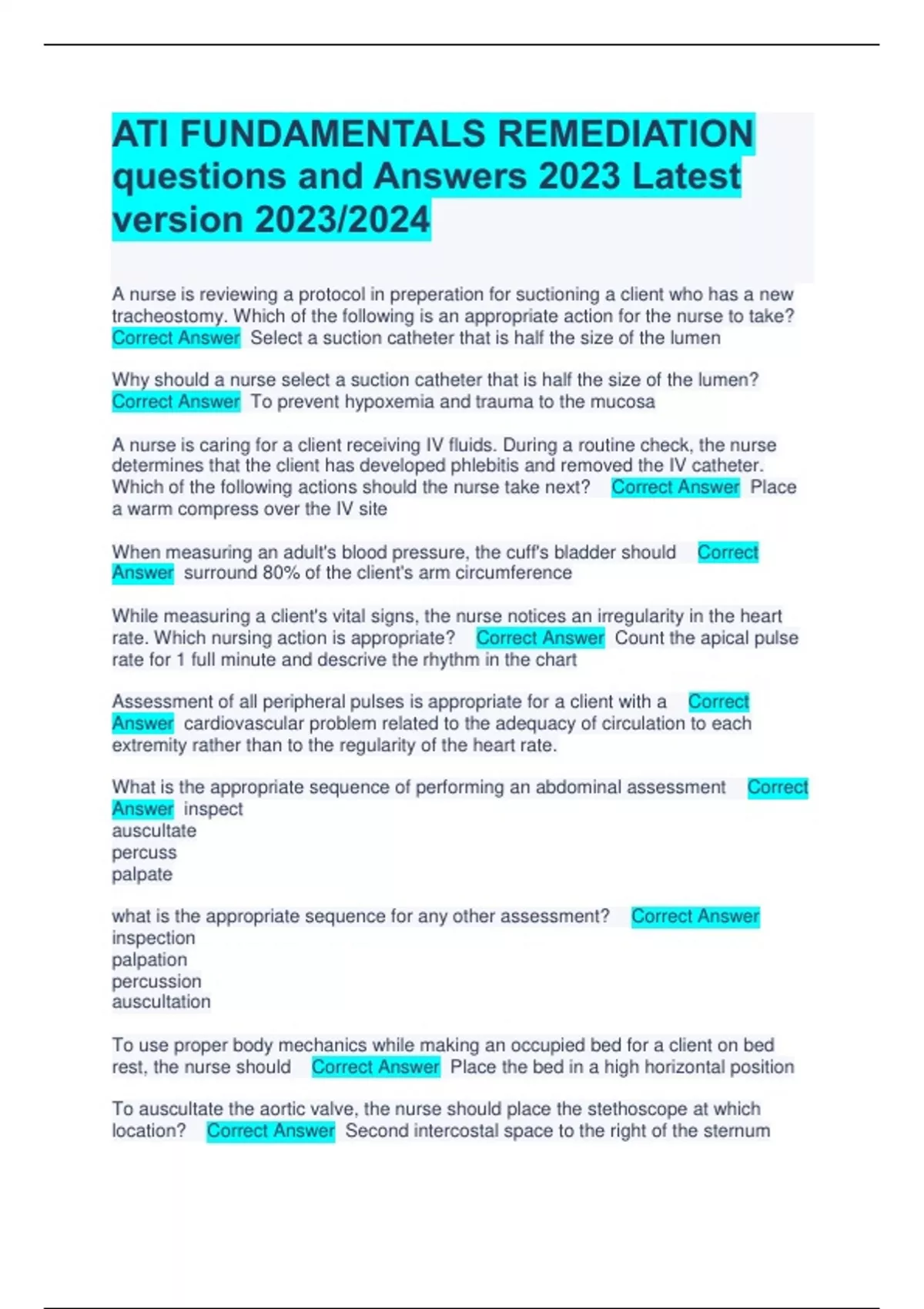 ATI FUNDAMENTALS REMEDIATION questions and Answers 2023 Latest version 2023/2024

A nurse is reviewing a protocol in preperation for suctioning a client who has a new tracheostomy. Which of the following is an appropriate action for the nurse to take? Correct Answer Select a suction catheter that is half the size of the lumen

Why should a nurse select a suction catheter that is half the size of the lumen? Correct Answer To prevent hypoxemia and trauma to the mucosa

A nurse is caring for a client receiving IV fluids. During a routine check, the nurse determines that the client has developed phlebitis and removed the IV catheter. Which of the following actions should the nurse take next? Correct Answer Place a warm compress over the IV site

When measuring an adult's blood pressure, the cuff's bladder should Correct Answer surround 80% of the client's arm circumference

While measuring a client's vital signs, the nurse notices an irregularity in the heart rate. Which nursing action is appropriate? Correct Answer Count the apical pulse rate for 1 full minute and descrive the rhythm in the chart

Assessment of all peripheral pulses is appropriate for a client with a Correct Answer cardiovascular problem related to the adequacy of circulation to each extremity rather than to the regularity of the heart rate.

What is the appropriate sequence of performing an abdominal assessment Correct Answer inspect
auscultate
percuss
palpate

what is the appropriate sequence for any other assessment? Correct Answer
inspection
palpation
percussion
auscultation

To use proper body mechanics while making an occupied bed for a client on bed rest, the nurse should Correct Answer Place the bed in a high horizontal position

To auscultate the aortic valve, the nurse should place the stethoscope at which location? Correct Answer Second intercostal space to the right of the sternum